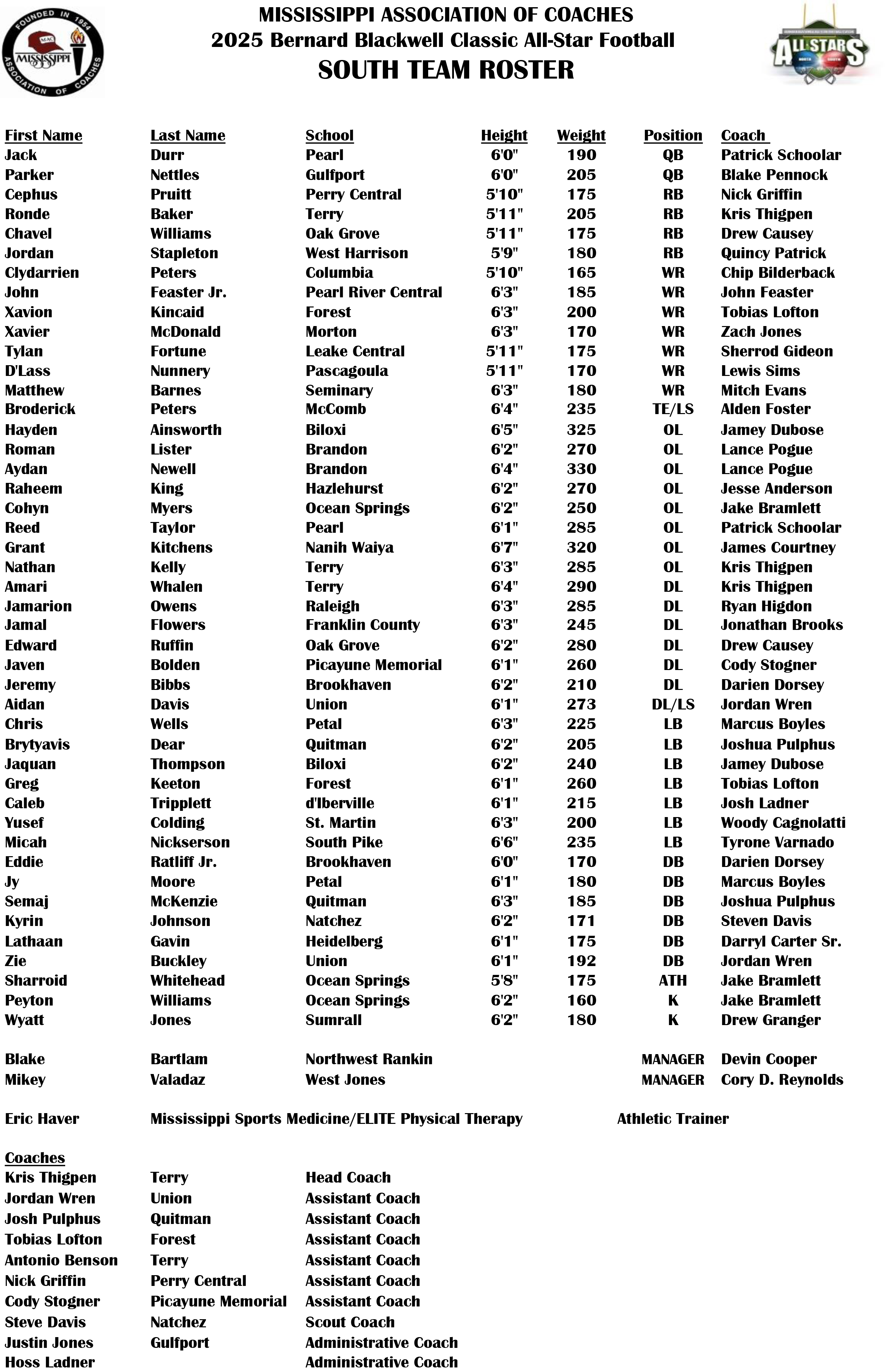 FOUNDED IN 1954
MAC
MISSISSIPPI
ASSOCIATION OF COACHES

MISSISSIPPI ASSOCIATION OF COACHES
2025 Bernard Blackwell Classic All-Star Football
SOUTH TEAM ROSTER

ALL STARS
NORTH SOUTH

| First Name | Last Name | School | Height | Weight | Position | Coach |
|---|---|---|---|---|---|---|
| Jack | Durr | Pearl | 6'0" | 190 | QB | Patrick Schoolar |
| Parker | Nettles | Gulfport | 6'0" | 205 | QB | Blake Pennock |
| Cephus | Pruitt | Perry Central | 5'10" | 175 | RB | Nick Griffin |
| Ronde | Baker | Terry | 5'11" | 205 | RB | Kris Thigpen |
| Chavel | Williams | Oak Grove | 5'11" | 175 | RB | Drew Causey |
| Jordan | Stapleton | West Harrison | 5'9" | 180 | RB | Quincy Patrick |
| Clydarrien | Peters | Columbia | 5'10" | 165 | WR | Chip Bilderback |
| John | Feaster Jr. | Pearl River Central | 6'3" | 185 | WR | John Feaster |
| Xavion | Kincaid | Forest | 6'3" | 200 | WR | Tobias Lofton |
| Xavier | McDonald | Morton | 6'3" | 170 | WR | Zach Jones |
| Tylan | Fortune | Leake Central | 5'11" | 175 | WR | Sherrod Gideon |
| D'Lass | Nunnery | Pascagoula | 5'11" | 170 | WR | Lewis Sims |
| Matthew | Barnes | Seminary | 6'3" | 180 | WR | Mitch Evans |
| Broderick | Peters | McComb | 6'4" | 235 | TE/LS | Alden Foster |
| Hayden | Ainsworth | Biloxi | 6'5" | 325 | OL | Jamey Dubose |
| Roman | Lister | Brandon | 6'2" | 270 | OL | Lance Pogue |
| Aydan | Newell | Brandon | 6'4" | 330 | OL | Lance Pogue |
| Raheem | King | Hazlehurst | 6'2" | 270 | OL | Jesse Anderson |
| Cohyn | Myers | Ocean Springs | 6'2" | 250 | OL | Jake Bramlett |
| Reed | Taylor | Pearl | 6'1" | 285 | OL | Patrick Schoolar |
| Grant | Kitchens | Nanih Waiya | 6'7" | 320 | OL | James Courtney |
| Nathan | Kelly | Terry | 6'3" | 285 | OL | Kris Thigpen |
| Amari | Whalen | Terry | 6'4" | 290 | DL | Kris Thigpen |
| Jamarion | Owens | Raleigh | 6'3" | 285 | DL | Ryan Higdon |
| Jamal | Flowers | Franklin County | 6'3" | 245 | DL | Jonathan Brooks |
| Edward | Ruffin | Oak Grove | 6'2" | 280 | DL | Drew Causey |
| Javen | Bolden | Picayune Memorial | 6'1" | 260 | DL | Cody Stogner |
| Jeremy | Bibbs | Brookhaven | 6'2" | 210 | DL | Darien Dorsey |
| Aidan | Davis | Union | 6'1" | 273 | DL/LS | Jordan Wren |
| Chris | Wells | Petal | 6'3" | 225 | LB | Marcus Boyles |
| Brytyavis | Dear | Quitman | 6'2" | 205 | LB | Joshua Pulphus |
| Jaquan | Thompson | Biloxi | 6'2" | 240 | LB | Jamey Dubose |
| Greg | Keeton | Forest | 6'1" | 260 | LB | Tobias Lofton |
| Caleb | Tripplett | d'Iberville | 6'1" | 215 | LB | Josh Ladner |
| Yusef | Colding | St. Martin | 6'3" | 200 | LB | Woody Cagnolatti |
| Micah | Nickserson | South Pike | 6'6" | 235 | LB | Tyrone Varnado |
| Eddie | Ratliff Jr. | Brookhaven | 6'0" | 170 | DB | Darien Dorsey |
| Jy | Moore | Petal | 6'1" | 180 | DB | Marcus Boyles |
| Semaj | McKenzie | Quitman | 6'3" | 185 | DB | Joshua Pulphus |
| Kyrin | Johnson | Natchez | 6'2" | 171 | DB | Steven Davis |
| Lathaan | Gavin | Heidelberg | 6'1" | 175 | DB | Darryl Carter Sr. |
| Zie | Buckley | Union | 6'1" | 192 | DB | Jordan Wren |
| Sharroid | Whitehead | Ocean Springs | 5'8" | 175 | ATH | Jake Bramlett |
| Peyton | Williams | Ocean Springs | 6'2" | 160 | K | Jake Bramlett |
| Wyatt | Jones | Sumrall | 6'2" | 180 | K | Drew Granger |
| Blake | Bartlam | Northwest Rankin | | | MANAGER | Devin Cooper |
| Mikey | Valadaz | West Jones | | | MANAGER | Cory D. Reynolds |

Eric Haver Mississippi Sports Medicine/ELITE Physical Therapy Athletic Trainer

Coaches

| | | |
|---|---|---|
| Kris Thigpen | Terry | Head Coach |
| Jordan Wren | Union | Assistant Coach |
| Josh Pulphus | Quitman | Assistant Coach |
| Tobias Lofton | Forest | Assistant Coach |
| Antonio Benson | Terry | Assistant Coach |
| Nick Griffin | Perry Central | Assistant Coach |
| Cody Stogner | Picayune Memorial | Assistant Coach |
| Steve Davis | Natchez | Scout Coach |
| Justin Jones | Gulfport | Administrative Coach |
| Hoss Ladner | | Administrative Coach |